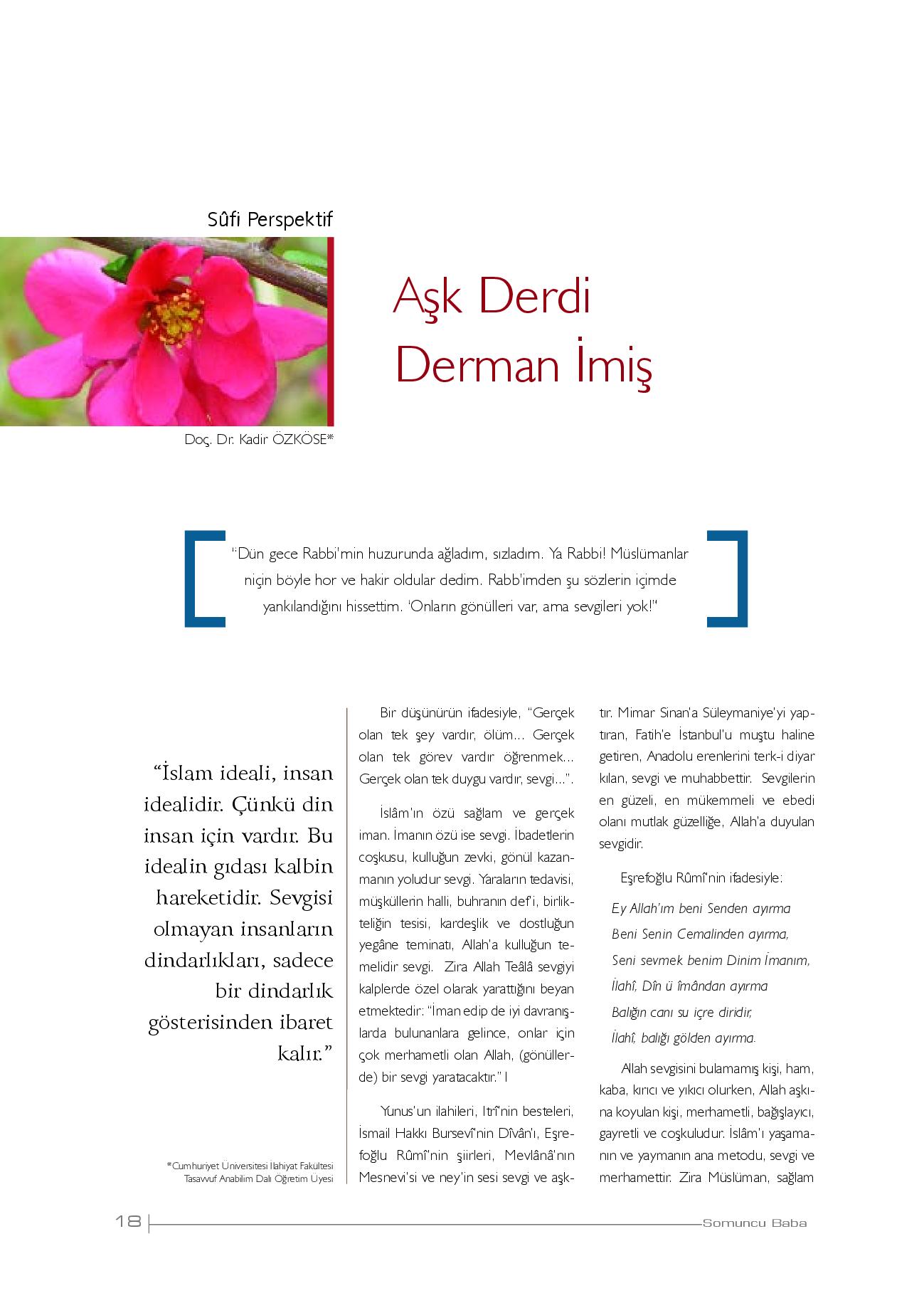 Sûfi Perspektif

Aşk Derdi Derman İmiş

Doç. Dr. Kadir ÖZKÖSE*

"Dün gece Rabbi'min huzurunda ağladım, sızladım. Ya Rabbi! Müslümanlar niçin böyle hor ve hakir oldular dedim. Rabb'imden şu sözlerin içimde yankılandığını hissettim. 'Onların gönülleri var, ama sevgileri yok!"

"İslam ideali, insan idealidir. Çünkü din insan için vardır. Bu idealin gıdası kalbin hareketidir. Sevgisi olmayan insanların dindarlıkları, sadece bir dindarlık gösterisinden ibaret kalır."

*Cumhuriyet Üniversitesi İlahiyat Fakültesi Tasavvuf Anabilim Dalı Öğretim Üyesi

Bir düşünürün ifadesiyle, "Gerçek olan tek şey vardır, ölüm... Gerçek olan tek görev vardır öğrenmek... Gerçek olan tek duygu vardır, sevgi...".

İslâm'ın özü sağlam ve gerçek iman. İmanın özü ise sevgi. İbadetlerin coşkusu, kulluğun zevki, gönül kazanmanın yoludur sevgi. Yaraların tedavisi, müşküllerin halli, buhranın def'i, birlikteliğin tesisi, kardeşlik ve dostluğun yegâne teminatı, Allah'a kulluğun temelidir sevgi. Zira Allah Teâlâ sevgiyi kalplerde özel olarak yarattığını beyan etmektedir: "İman edip de iyi davranışlarda bulunanlara gelince, onlar için çok merhametli olan Allah, (gönüllerde) bir sevgi yaratacaktır." 1

Yunus'un ilahileri, Itrî'nin besteleri, İsmail Hakkı Bursevî'nin Dîvân'ı, Eşrefoğlu Rûmî'nin şiirleri, Mevlânâ'nın Mesnevi'si ve ney'in sesi sevgi ve aşktır. Mimar Sinan'a Süleymaniye'yi yaptıran, Fatih'e İstanbul'u muştu haline getiren, Anadolu erenlerini terk-i diyar kılan, sevgi ve muhabbettir. Sevgilerin en güzeli, en mükemmeli ve ebedi olanı mutlak güzelliğe, Allah'a duyulan sevgidir.

Eşrefoğlu Rûmî'nin ifadesiyle:

Ey Allah'ım beni Senden ayırma
Beni Senin Cemalinden ayırma,
Seni sevmek benim Dinim İmanım,
İlahî, Dîn ü îmândan ayırma
Balığın canı su içre diridir,
İlahî, balığı gölden ayırma.

Allah sevgisini bulamamış kişi, ham, kaba, kırıcı ve yıkıcı olurken, Allah aşkına koyulan kişi, merhametli, bağışlayıcı, gayretli ve coşkuludur. İslâm'ı yaşamanın ve yaymanın ana metodu, sevgi ve merhamettir. Zira Müslüman, sağlam

18 Somuncu Baba